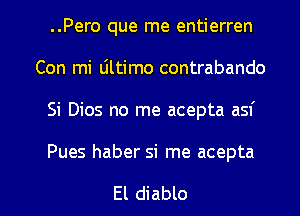 ..Pero que me entierren

Con mi último contrabando

Si Dios no me acepta así

Pues haber si me acepta

El diablo